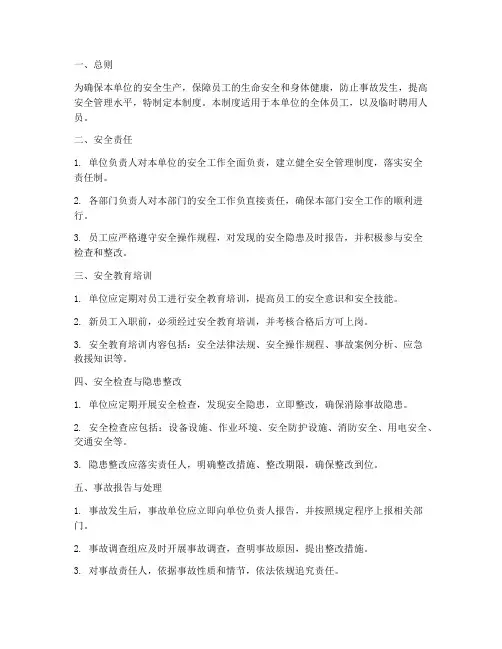 一、总则

为确保本单位的安全生产，保障员工的生命安全和身体健康，防止事故发生，提高安全管理水平，特制定本制度。本制度适用于本单位的全体员工，以及临时聘用人员。

二、安全责任

1. 单位负责人对本单位的安全工作全面负责，建立健全安全管理制度，落实安全责任制。

2. 各部门负责人对本部门的安全工作负直接责任，确保本部门安全工作的顺利进行。

3. 员工应严格遵守安全操作规程，对发现的安全隐患及时报告，并积极参与安全检查和整改。

三、安全教育培训

1. 单位应定期对员工进行安全教育培训，提高员工的安全意识和安全技能。

2. 新员工入职前，必须经过安全教育培训，并考核合格后方可上岗。

3. 安全教育培训内容包括：安全法律法规、安全操作规程、事故案例分析、应急救援知识等。

四、安全检查与隐患整改

1. 单位应定期开展安全检查，发现安全隐患，立即整改，确保消除事故隐患。

2. 安全检查应包括：设备设施、作业环境、安全防护设施、消防安全、用电安全、交通安全等。

3. 隐患整改应落实责任人，明确整改措施、整改期限，确保整改到位。

五、事故报告与处理

1. 事故发生后，事故单位应立即向单位负责人报告，并按照规定程序上报相关部门。

2. 事故调查组应及时开展事故调查，查明事故原因，提出整改措施。

3. 对事故责任人，依据事故性质和情节，依法依规追究责任。